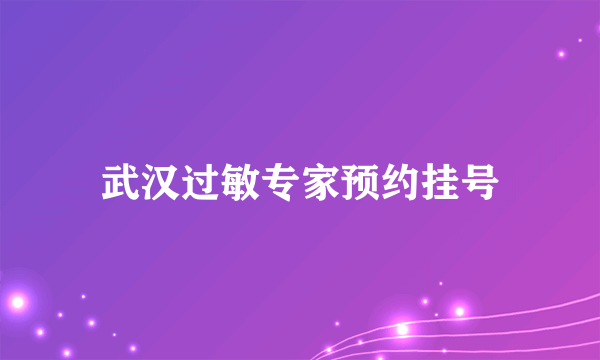 武汉过敏专家预约挂号